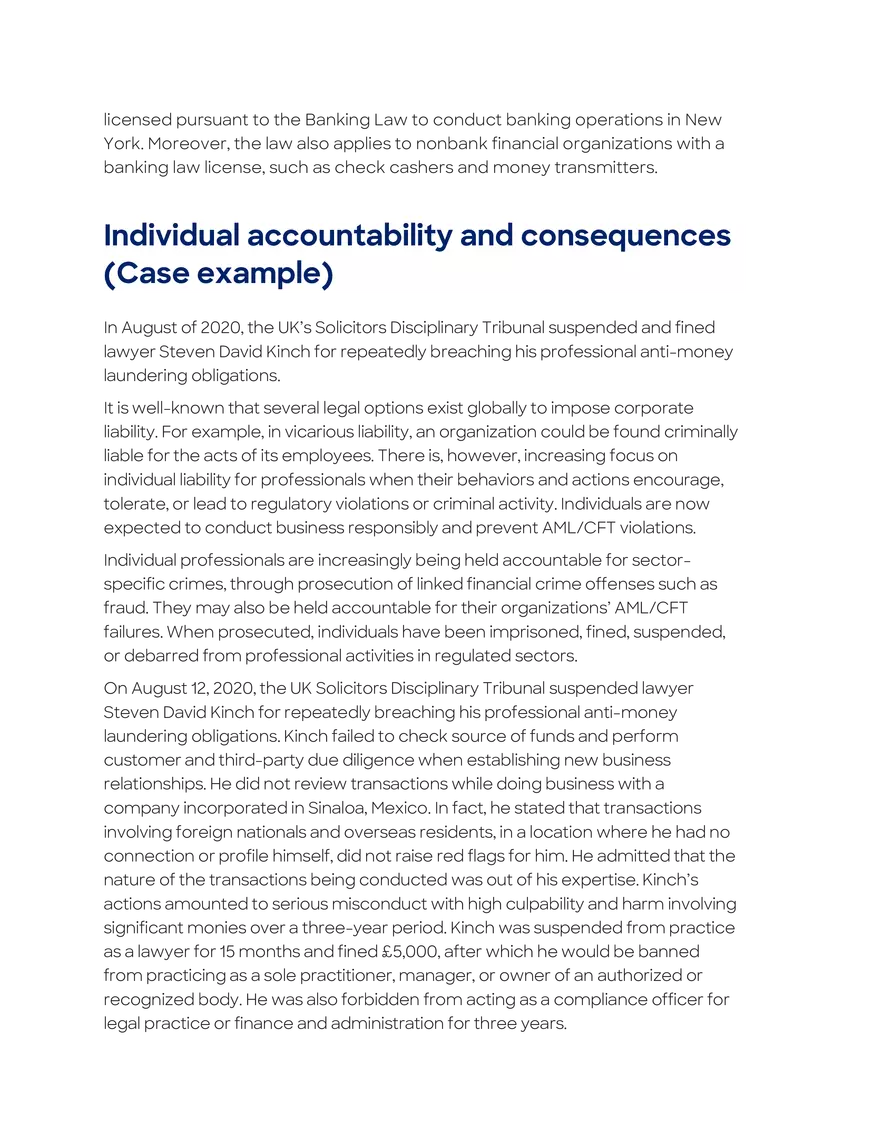 licensed pursuant to the Banking Law to conduct banking operations in New York. Moreover, the law also applies to nonbank financial organizations with a banking law license, such as check cashers and money transmitters.

Individual accountability and consequences (Case example)

In August of 2020, the UK's Solicitors Disciplinary Tribunal suspended and fined lawyer Steven David Kinch for repeatedly breaching his professional anti-money laundering obligations.

It is well-known that several legal options exist globally to impose corporate liability. For example, in vicarious liability, an organization could be found criminally liable for the acts of its employees. There is, however, increasing focus on individual liability for professionals when their behaviors and actions encourage, tolerate, or lead to regulatory violations or criminal activity. Individuals are now expected to conduct business responsibly and prevent AML/CFT violations.

Individual professionals are increasingly being held accountable for sector-specific crimes, through prosecution of linked financial crime offenses such as fraud. They may also be held accountable for their organizations' AML/CFT failures. When prosecuted, individuals have been imprisoned, fined, suspended, or debarred from professional activities in regulated sectors.

On August 12, 2020, the UK Solicitors Disciplinary Tribunal suspended lawyer Steven David Kinch for repeatedly breaching his professional anti-money laundering obligations. Kinch failed to check source of funds and perform customer and third-party due diligence when establishing new business relationships. He did not review transactions while doing business with a company incorporated in Sinaloa, Mexico. In fact, he stated that transactions involving foreign nationals and overseas residents, in a location where he had no connection or profile himself, did not raise red flags for him. He admitted that the nature of the transactions being conducted was out of his expertise. Kinch's actions amounted to serious misconduct with high culpability and harm involving significant monies over a three-year period. Kinch was suspended from practice as a lawyer for 15 months and fined £5,000, after which he would be banned from practicing as a sole practitioner, manager, or owner of an authorized or recognized body. He was also forbidden from acting as a compliance officer for legal practice or finance and administration for three years.